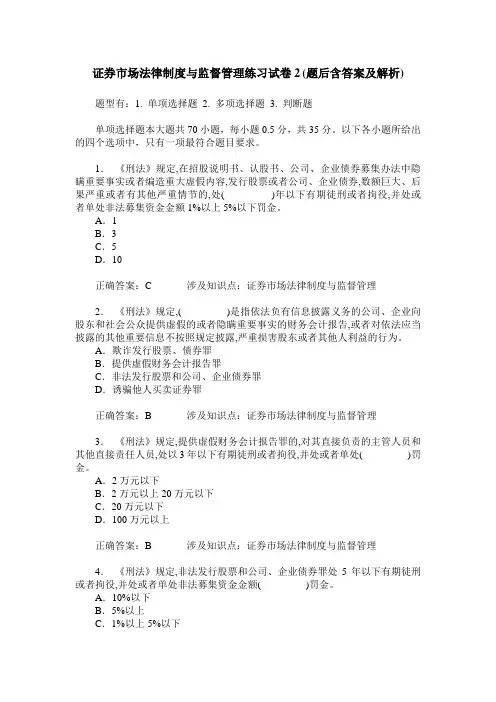 证券市场法律制度与监督管理练习试卷 2 (题后含答案及解析)

题型有：1. 单项选择题 2. 多项选择题 3. 判断题

单项选择题本大题共 70 小题，每小题 0.5 分，共 35 分。以下各小题所给出的四个选项中，只有一项最符合题目要求。

1. 《刑法》规定,在招股说明书、认股书、公司、企业债券募集办法中隐瞒重要事实或者编造重大虚假内容,发行股票或者公司、企业债券,数额巨大、后果严重或者有其他严重情节的,处(　　)年以下有期徒刑或者拘役,并处或者单处非法募集资金金额 1%以上 5%以下罚金。
A. 1
B. 3
C. 5
D. 10

正确答案：C　　涉及知识点：证券市场法律制度与监督管理

2. 《刑法》规定,(　　)是指依法负有信息披露义务的公司、企业向股东和社会公众提供虚假的或者隐瞒重要事实的财务会计报告,或者对依法应当披露的其他重要信息不按照规定披露,严重损害股东或者其他人利益的行为。
A. 欺诈发行股票、债券罪
B. 提供虚假财务会计报告罪
C. 非法发行股票和公司、企业债券罪
D. 诱骗他人买卖证券罪

正确答案：B　　涉及知识点：证券市场法律制度与监督管理

3. 《刑法》规定,提供虚假财务会计报告罪的,对其直接负责的主管人员和其他直接责任人员,处以 3 年以下有期徒刑或者拘役,并处或者单处(　　)罚金。
A. 2 万元以下
B. 2 万元以上 20 万元以下
C. 20 万元以下
D. 100 万元以上

正确答案：B　　涉及知识点：证券市场法律制度与监督管理

4. 《刑法》规定,非法发行股票和公司、企业债券罪处 5 年以下有期徒刑或者拘役,并处或者单处非法募集资金金额(　　)罚金。
A. 10%以下
B. 5%以上
C. 1%以上 5%以下